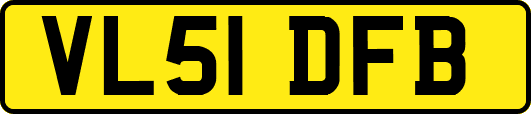 VL51 DFB